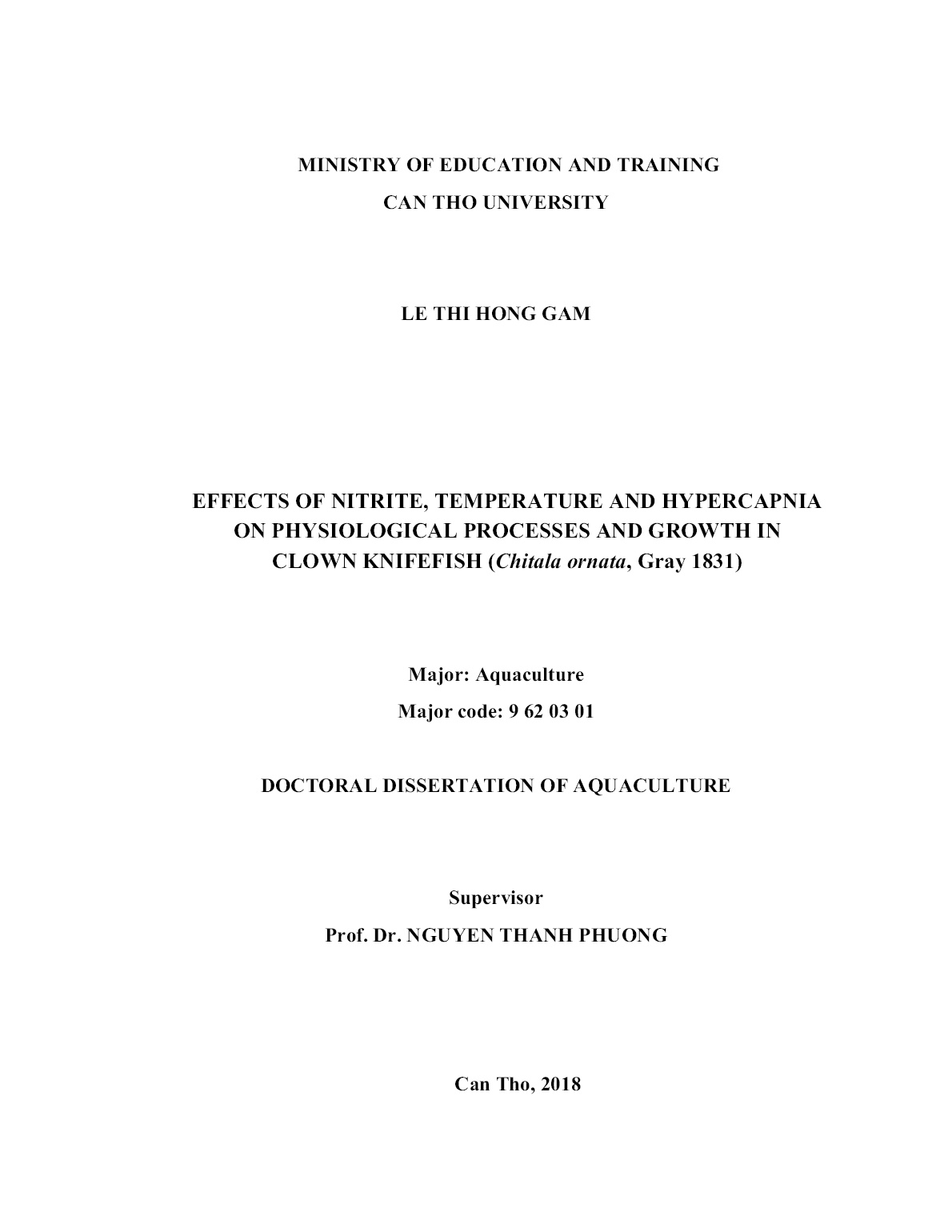 MINISTRY OF EDUCATION AND TRAINING
CAN THO UNIVERSITY

LE THI HONG GAM

EFFECTS OF NITRITE, TEMPERATURE AND HYPERCAPNIA ON PHYSIOLOGICAL PROCESSES AND GROWTH IN CLOWN KNIFEFISH (Chitala ornata, Gray 1831)

Major: Aquaculture
Major code: 9 62 03 01

DOCTORAL DISSERTATION OF AQUACULTURE

Supervisor
Prof. Dr. NGUYEN THANH PHUONG

Can Tho, 2018